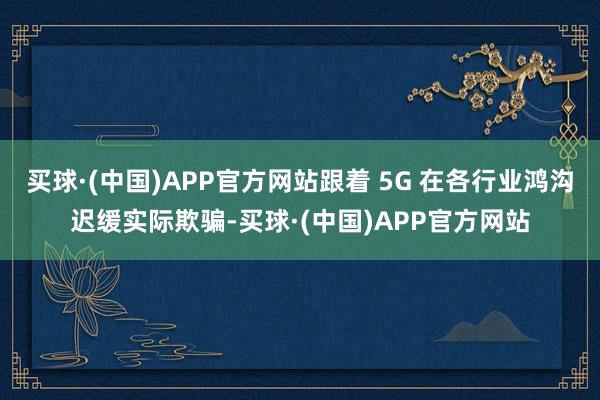 买球·(中国)APP官方网站跟着 5G 在各行业鸿沟迟缓实际欺骗-买球·(中国)APP官方网站